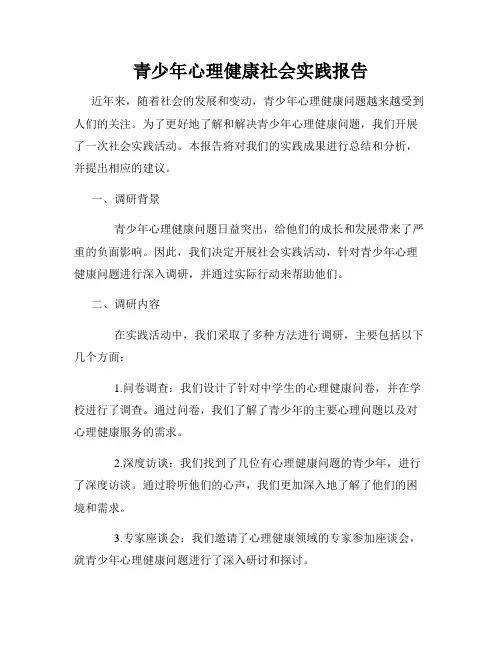 青少年心理健康社会实践报告

近年来，随着社会的发展和变动，青少年心理健康问题越来越受到人们的关注。为了更好地了解和解决青少年心理健康问题，我们开展了一次社会实践活动。本报告将对我们的实践成果进行总结和分析，并提出相应的建议。

一、调研背景

青少年心理健康问题日益突出，给他们的成长和发展带来了严重的负面影响。因此，我们决定开展社会实践活动，针对青少年心理健康问题进行深入调研，并通过实际行动来帮助他们。

二、调研内容

在实践活动中，我们采取了多种方法进行调研，主要包括以下几个方面：

1.问卷调查：我们设计了针对中学生的心理健康问卷，并在学校进行了调查。通过问卷，我们了解了青少年的主要心理问题以及对心理健康服务的需求。

2.深度访谈：我们找到了几位有心理健康问题的青少年，进行了深度访谈。通过聆听他们的心声，我们更加深入地了解了他们的困境和需求。

3.专家座谈会：我们邀请了心理健康领域的专家参加座谈会，就青少年心理健康问题进行了深入研讨和探讨。